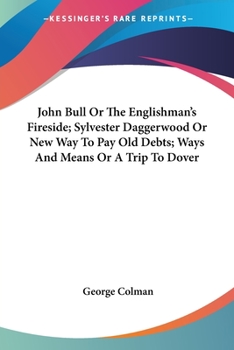 —KESSINGER'S RARE REPRINTS—

John Bull Or The Englishman's Fireside; Sylvester Daggerwood Or New Way To Pay Old Debts; Ways And Means Or A Trip To Dover

George Colman